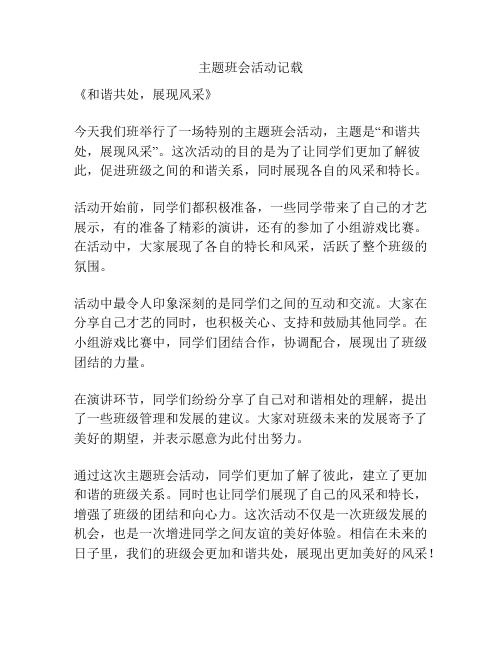 主题班会活动记载

《和谐共处，展现风采》

今天我们班举行了一场特别的主题班会活动，主题是“和谐共处，展现风采”。这次活动的目的是为了让同学们更加了解彼此，促进班级之间的和谐关系，同时展现各自的风采和特长。

活动开始前，同学们都积极准备，一些同学带来了自己的才艺展示，有的准备了精彩的演讲，还有的参加了小组游戏比赛。在活动中，大家展现了各自的特长和风采，活跃了整个班级的氛围。

活动中最令人印象深刻的是同学们之间的互动和交流。大家在分享自己才艺的同时，也积极关心、支持和鼓励其他同学。在小组游戏比赛中，同学们团结合作，协调配合，展现出了班级团结的力量。

在演讲环节，同学们纷纷分享了自己对和谐相处的理解，提出了一些班级管理和发展的建议。大家对班级未来的发展寄予了美好的期望，并表示愿意为此付出努力。

通过这次主题班会活动，同学们更加了解了彼此，建立了更加和谐的班级关系。同时也让同学们展现了自己的风采和特长，增强了班级的团结和向心力。这次活动不仅是一次班级发展的机会，也是一次增进同学之间友谊的美好体验。相信在未来的日子里，我们的班级会更加和谐共处，展现出更加美好的风采！